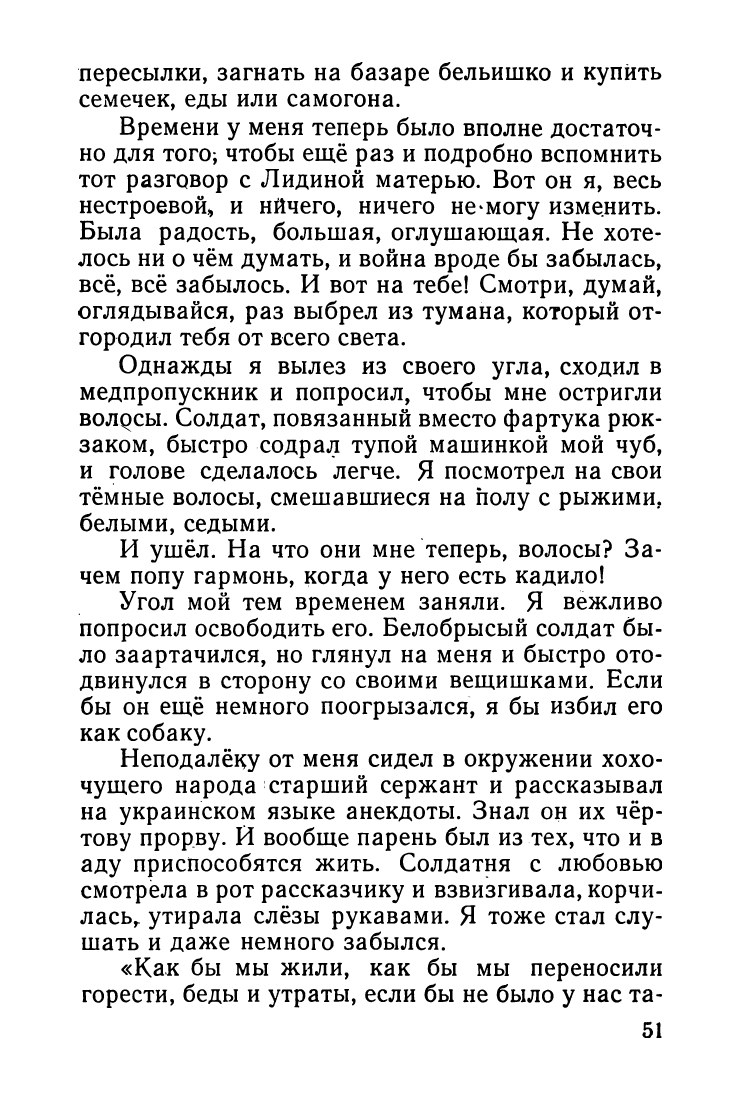 пересылки, загнать на базаре бельишко и купить семечек, еды или самогона.

Времени у меня теперь было вполне достаточно для того, чтобы ещё раз и подробно вспомнить тот разговор с Лидиной матерью. Вот он я, весь нестроевой, и ничего, ничего не могу изменить. Была радость, большая, оглушающая. Не хотелось ни о чём думать, и война вроде бы забылась, всё, всё забылось. И вот на тебе! Смотри, думай, оглядывайся, раз выбрел из тумана, который отгородил тебя от всего света.

Однажды я вылез из своего угла, сходил в медпропускник и попросил, чтобы мне остригли волосы. Солдат, повязанный вместо фартука рюкзаком, быстро содрал тупой машинкой мой чуб, и голове сделалось легче. Я посмотрел на свои тёмные волосы, смешавшиеся на полу с рыжими, белыми, седыми.

И ушёл. На что они мне теперь, волосы? Зачем попу гармонь, когда у него есть кадило!

Угол мой тем временем заняли. Я вежливо попросил освободить его. Белобрысый солдат было заартачился, но глянул на меня и быстро отодвинулся в сторону со своими вещишками. Если бы он ещё немного поогрызался, я бы избил его как собаку.

Неподалёку от меня сидел в окружении хохочущего народа старший сержант и рассказывал на украинском языке анекдоты. Знал он их чёртову прорву. И вообще парень был из тех, что и в аду приспособятся жить. Солдатня с любовью смотрела в рот рассказчику и взвизгивала, корчилась, утирала слёзы рукавами. Я тоже стал слушать и даже немного забылся.

«Как бы мы жили, как бы мы переносили горести, беды и утраты, если бы не было у нас та-

51